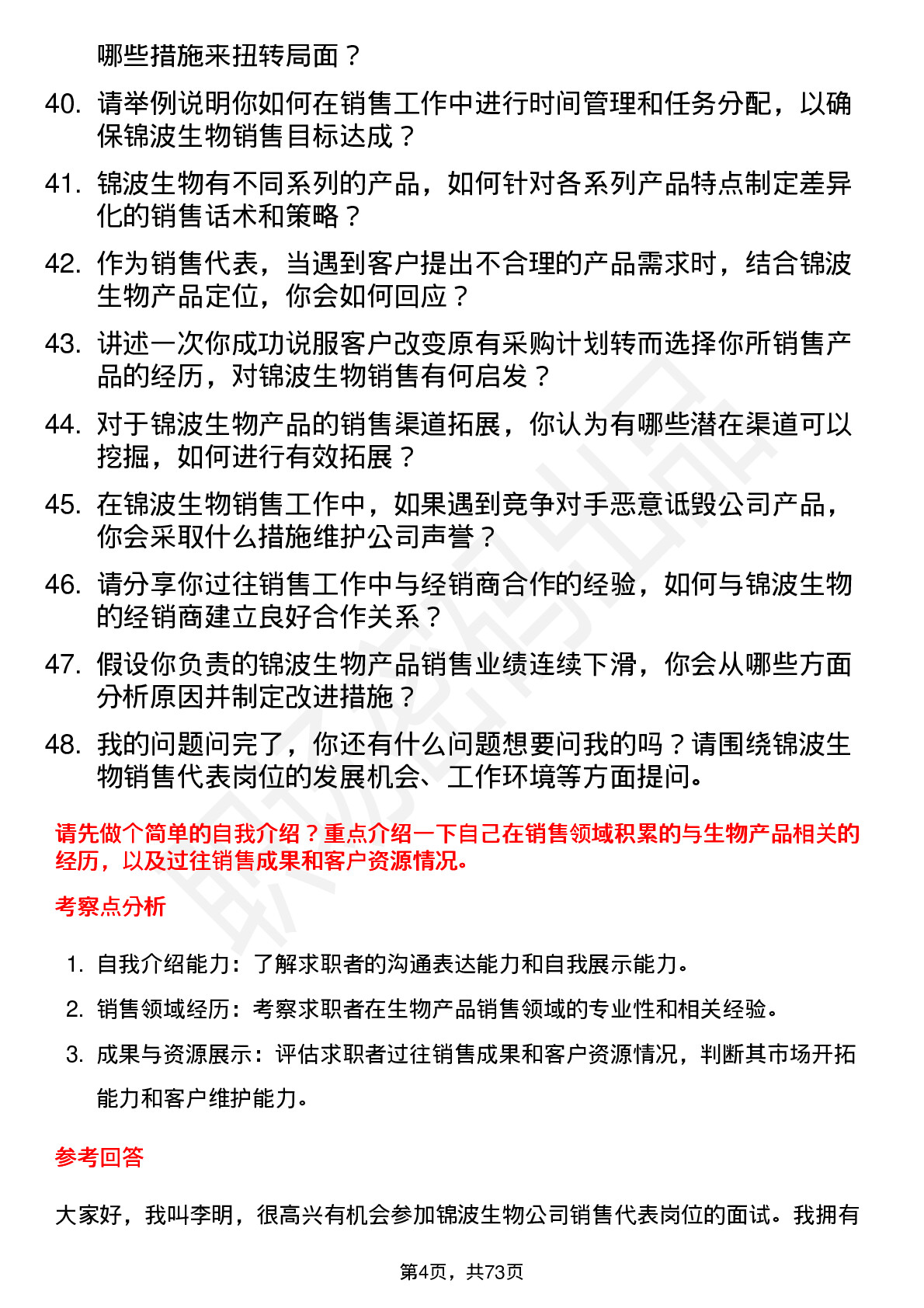 哪些措施来扭转局面？

40. 请举例说明你如何在销售工作中进行时间管理和任务分配，以确保锦波生物销售目标达成？

41. 锦波生物有不同系列的产品，如何针对各系列产品特点制定差异化的销售话术和策略？

42. 作为销售代表，当遇到客户提出不合理的产品需求时，结合锦波生物产品定位，你会如何回应？

43. 讲述一次你成功说服客户改变原有采购计划转而选择你所销售产品的经历，对锦波生物销售有何启发？

44. 对于锦波生物产品的销售渠道拓展，你认为有哪些潜在渠道可以挖掘，如何进行有效拓展？

45. 在锦波生物销售工作中，如果遇到竞争对手恶意诋毁公司产品，你会采取什么措施维护公司声誉？

46. 请分享你过往销售工作中与经销商合作的经验，如何与锦波生物的经销商建立良好合作关系？

47. 假设你负责的锦波生物产品销售业绩连续下滑，你会从哪些方面分析原因并制定改进措施？

48. 我的问题问完了，你还有什么问题想要问我的吗？请围绕锦波生物销售代表岗位的发展机会、工作环境等方面提问。

请先做个简单的自我介绍？重点介绍一下自己在销售领域积累的与生物产品相关的经历，以及过往销售成果和客户资源情况。

考察点分析

1. 自我介绍能力：了解求职者的沟通表达能力和自我展示能力。

2. 销售领域经历：考察求职者在生物产品销售领域的专业性和相关经验。

3. 成果与资源展示：评估求职者过往销售成果和客户资源情况，判断其市场开拓能力和客户维护能力。

参考回答

大家好，我叫李明，很高兴有机会参加锦波生物公司销售代表岗位的面试。我拥有

第4页，共73页